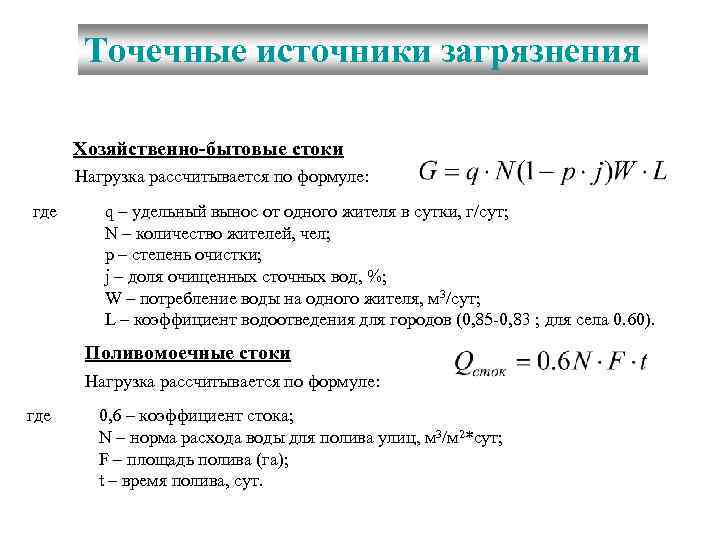 Точечные источники загрязнения

Хозяйственно-бытовые стоки

Нагрузка рассчитывается по формуле: $G = q \cdot N(1 - p \cdot j)W \cdot L$

где q – удельный вынос от одного жителя в сутки, г/сут;
N – количество жителей, чел;
p – степень очистки;
j – доля очищенных сточных вод, %;
W – потребление воды на одного жителя, м$^3$/сут;
L – коэффициент водоотведения для городов (0,85-0,83 ; для села 0.60).

Поливомоечные стоки

Нагрузка рассчитывается по формуле: $Q_{сток} = 0.6N \cdot F \cdot t$

где 0,6 – коэффициент стока;
N – норма расхода воды для полива улиц, м$^3$/м$^2$*сут;
F – площадь полива (га);
t – время полива, сут.